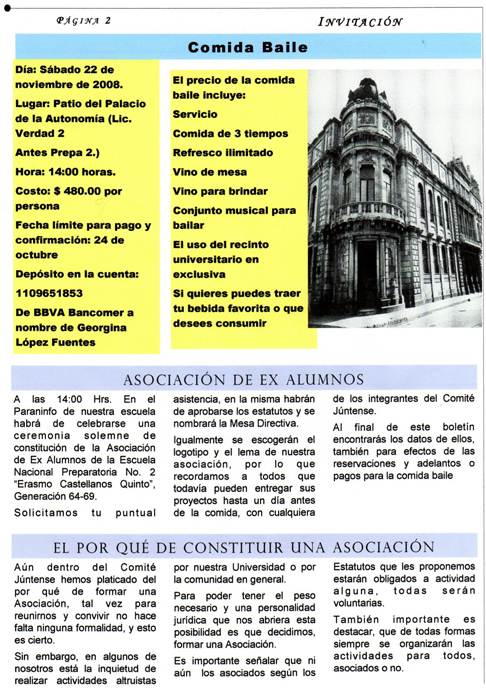 PÁGINA 2

INVITACIÓN

Comida Baile

Día: Sábado 22 de noviembre de 2008.

Lugar: Patio del Palacio de la Autonomía (Lic. Verdad 2

Antes Prepa 2.)

Hora: 14:00 horas.

Costo: $ 480.00 por persona

Fecha límite para pago y confirmación: 24 de octubre

Depósito en la cuenta:

1109651853

De BBVA Bancomer a nombre de Georgina López Fuentes

El precio de la comida baile incluye:

Servicio

Comida de 3 tiempos

Refresco ilimitado

Vino de mesa

Vino para brindar

Conjunto musical para bailar

El uso del recinto universitario en exclusiva

Si quieres puedes traer tu bebida favorita o que desees consumir

ASOCIACIÓN DE EX ALUMNOS

A las 14:00 Hrs. En el Paraninfo de nuestra escuela habrá de celebrarse una ceremonia solemne de constitución de la Asociación de Ex Alumnos de la Escuela Nacional Preparatoria No. 2 "Erasmo Castellanos Quinto", Generación 64-69.

Solicitamos tu puntual asistencia, en la misma habrán de aprobarse los estatutos y se nombrará la Mesa Directiva.

Igualmente se escogerán el logotipo y el lema de nuestra asociación, por lo que recordamos a todos que todavía pueden entregar sus proyectos hasta un día antes de la comida, con cualquiera de los integrantes del Comité Júntense.

Al final de este boletín encontrarás los datos de ellos, también para efectos de las reservaciones y adelantos o pagos para la comida baile

EL POR QUÉ DE CONSTITUIR UNA ASOCIACIÓN

Aún dentro del Comité Júntense hemos platicado del por qué de formar una Asociación, tal vez para reunirnos y convivir no hace falta ninguna formalidad, y esto es cierto.

Sin embargo, en algunos de nosotros está la inquietud de realizar actividades altruistas por nuestra Universidad o por la comunidad en general.

Para poder tener el peso necesario y una personalidad jurídica que nos abriera esta posibilidad es que decidimos, formar una Asociación.

Es importante señalar que ni aún los asociados según los Estatutos que les proponemos estarán obligados a actividad alguna, todas serán voluntarias.

También importante es destacar, que de todas formas siempre se organizarán las actividades para todos, asociados o no.